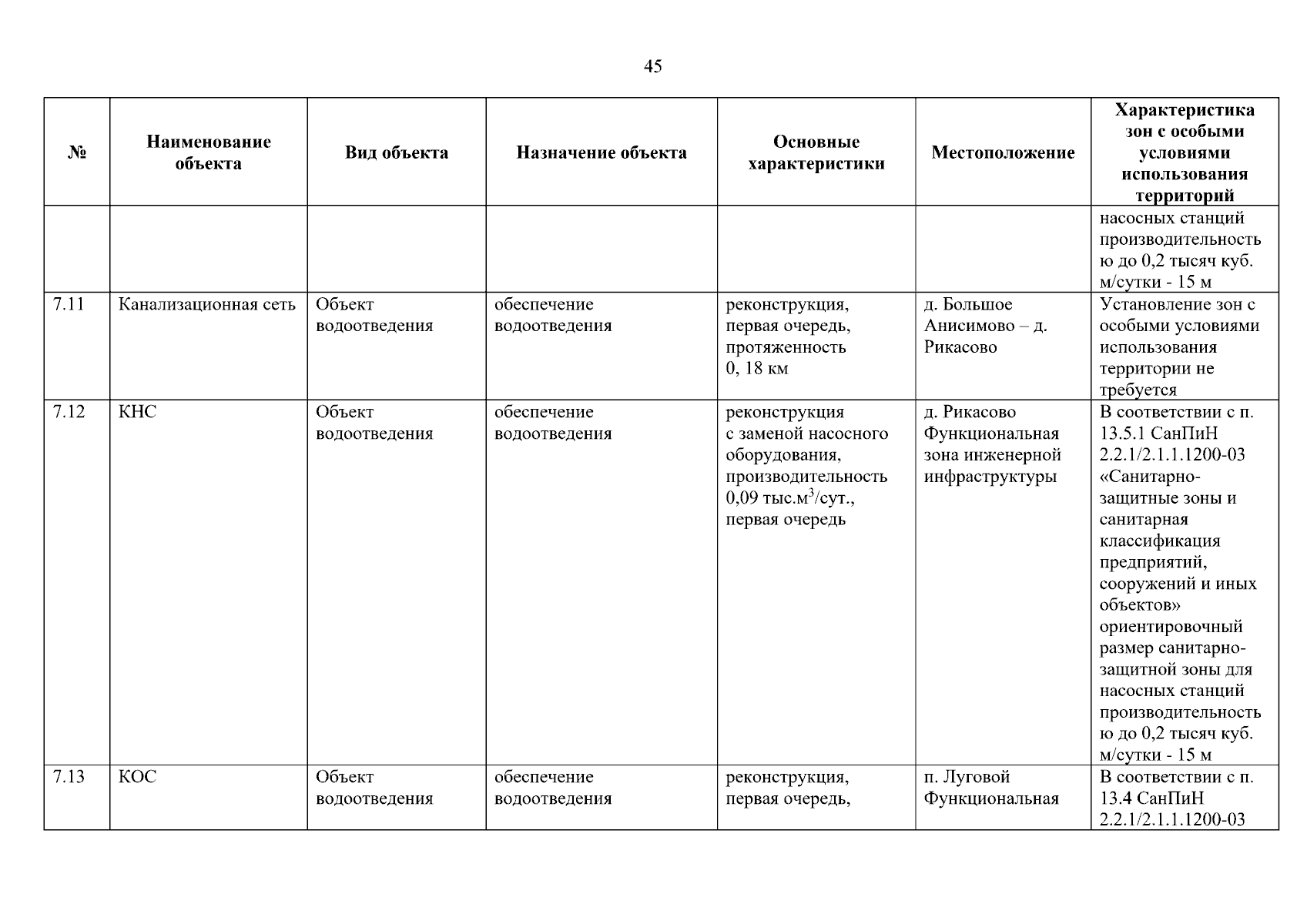 45

| № | Наименование объекта | Вид объекта | Назначение объекта | Основные характеристики | Местоположение | Характеристика зон с особыми условиями использования территорий |
|---|---|---|---|---|---|---|
|  |  |  |  |  |  | насосных станций производительностью до 0,2 тысяч куб. м/сутки - 15 м |
| 7.11 | Канализационная сеть | Объект водоотведения | обеспечение водоотведения | реконструкция, первая очередь, протяженность 0, 18 км | д. Большое Анисимово – д. Рикасово | Установление зон с особыми условиями использования территории не требуется |
| 7.12 | КНС | Объект водоотведения | обеспечение водоотведения | реконструкция с заменой насосного оборудования, производительность 0,09 тыс.$м^3$/сут., первая очередь | д. Рикасово Функциональная зона инженерной инфраструктуры | В соответствии с п. 13.5.1 СанПиН 2.2.1/2.1.1.1200-03 «Санитарно-защитные зоны и санитарная классификация предприятий, сооружений и иных объектов» ориентировочный размер санитарно-защитной зоны для насосных станций производительностью до 0,2 тысяч куб. м/сутки - 15 м |
| 7.13 | КОС | Объект водоотведения | обеспечение водоотведения | реконструкция, первая очередь, | п. Луговой Функциональная | В соответствии с п. 13.4 СанПиН 2.2.1/2.1.1.1200-03 |